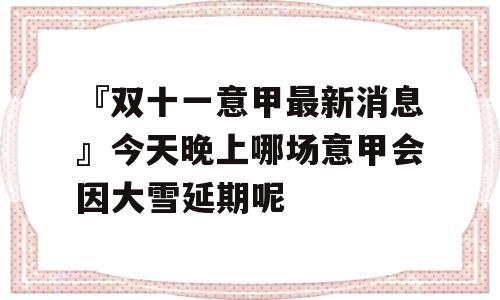 『双十一意甲最新消息』今天晚上哪场意甲会因大雪延期呢